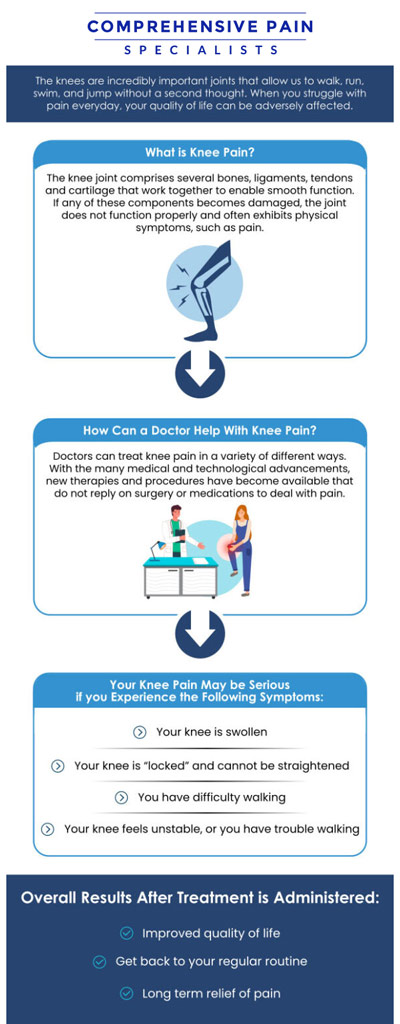 COMPREHENSIVE PAIN
SPECIALISTS

The knees are incredibly important joints that allow us to walk, run, swim, and jump without a second thought. When you struggle with pain everyday, your quality of life can be adversely affected.

What is Knee Pain?

The knee joint comprises several bones, ligaments, tendons and cartilage that work together to enable smooth function. If any of these components becomes damaged, the joint does not function properly and often exhibits physical symptoms, such as pain.

How Can a Doctor Help With Knee Pain?

Doctors can treat knee pain in a variety of different ways. With the many medical and technological advancements, new therapies and procedures have become available that do not reply on surgery or medications to deal with pain.

Your Knee Pain May be Serious if you Experience the Following Symptoms:

Your knee is swollen

Your knee is "locked" and cannot be straightened

You have difficulty walking

Your knee feels unstable, or you have trouble walking

Overall Results After Treatment is Administered:

Improved quality of life

Get back to your regular routine

Long term relief of pain